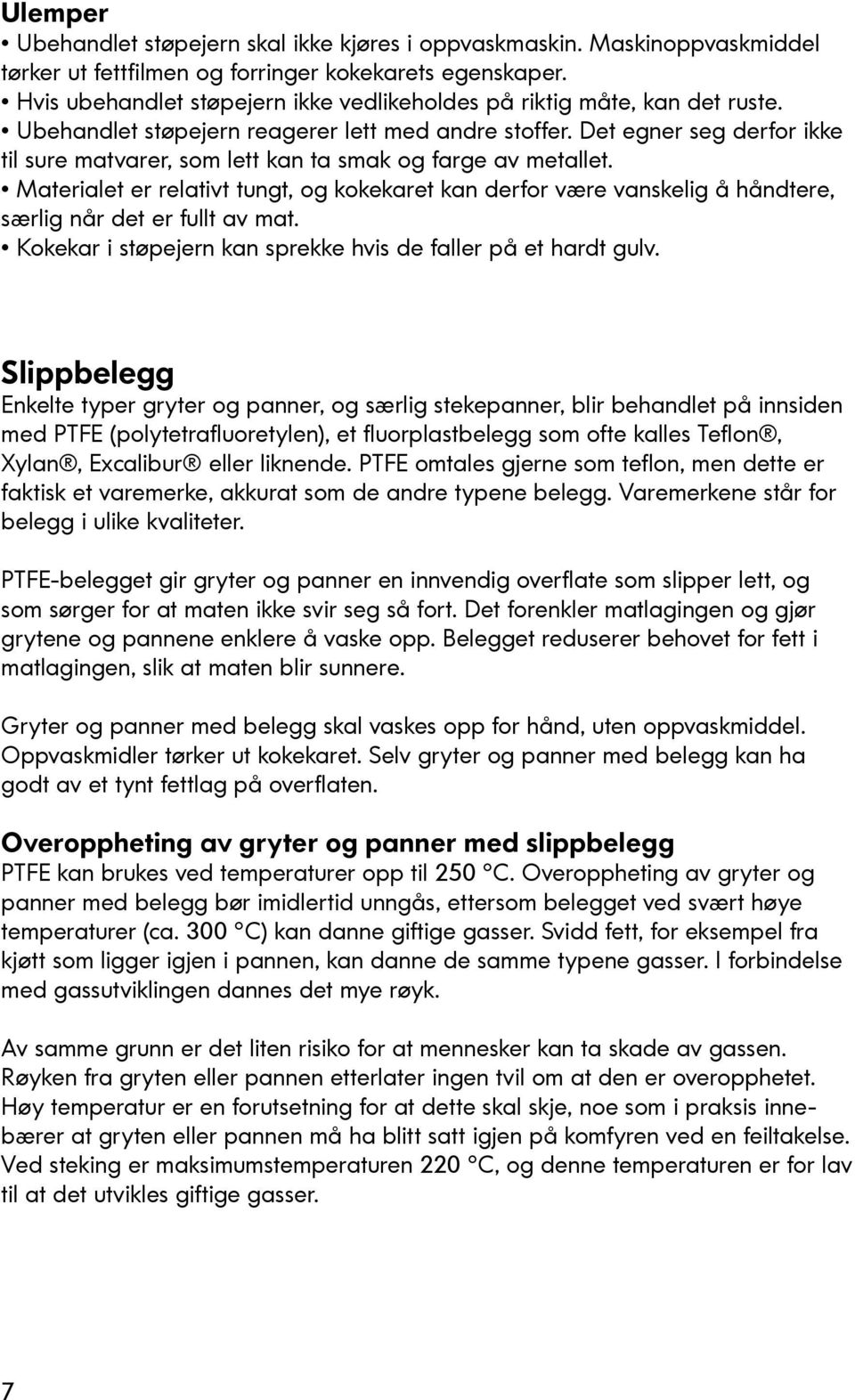 Ulemper
• Ubehandlet støpejern skal ikke kjøres i oppvaskmaskin. Maskinoppvaskmiddel tørker ut fettfilmen og forringer kokekarets egenskaper.
• Hvis ubehandlet støpejern ikke vedlikeholdes på riktig måte, kan det ruste.
• Ubehandlet støpejern reagerer lett med andre stoffer. Det egner seg derfor ikke til sure matvarer, som lett kan ta smak og farge av metallet.
• Materialet er relativt tungt, og kokekaret kan derfor være vanskelig å håndtere, særlig når det er fullt av mat.
• Kokekar i støpejern kan sprekke hvis de faller på et hardt gulv.

Slippbelegg
Enkelte typer gryter og panner, og særlig stekepanner, blir behandlet på innsiden med PTFE (polytetrafluoretylen), et fluorplastbelegg som ofte kalles Teflon®, Xylan®, Excalibur® eller liknende. PTFE omtales gjerne som teflon, men dette er faktisk et varemerke, akkurat som de andre typene belegg. Varemerkene står for belegg i ulike kvaliteter.

PTFE-belegget gir gryter og panner en innvendig overflate som slipper lett, og som sørger for at maten ikke svir seg så fort. Det forenkler matlagingen og gjør grytene og pannene enklere å vaske opp. Belegget reduserer behovet for fett i matlagingen, slik at maten blir sunnere.

Gryter og panner med belegg skal vaskes opp for hånd, uten oppvaskmiddel. Oppvaskmidler tørker ut kokekaret. Selv gryter og panner med belegg kan ha godt av et tynt fettlag på overflaten.

Overoppheting av gryter og panner med slippbelegg
PTFE kan brukes ved temperaturer opp til 250 °C. Overoppheting av gryter og panner med belegg bør imidlertid unngås, ettersom belegget ved svært høye temperaturer (ca. 300 °C) kan danne giftige gasser. Svidd fett, for eksempel fra kjøtt som ligger igjen i pannen, kan danne de samme typene gasser. I forbindelse med gassutviklingen dannes det mye røyk.

Av samme grunn er det liten risiko for at mennesker kan ta skade av gassen. Røyken fra gryten eller pannen etterlater ingen tvil om at den er overopphetet. Høy temperatur er en forutsetning for at dette skal skje, noe som i praksis innebærer at gryten eller pannen må ha blitt satt igjen på komfyren ved en feiltakelse. Ved steking er maksimumstemperaturen 220 °C, og denne temperaturen er for lav til at det utvikles giftige gasser.

7